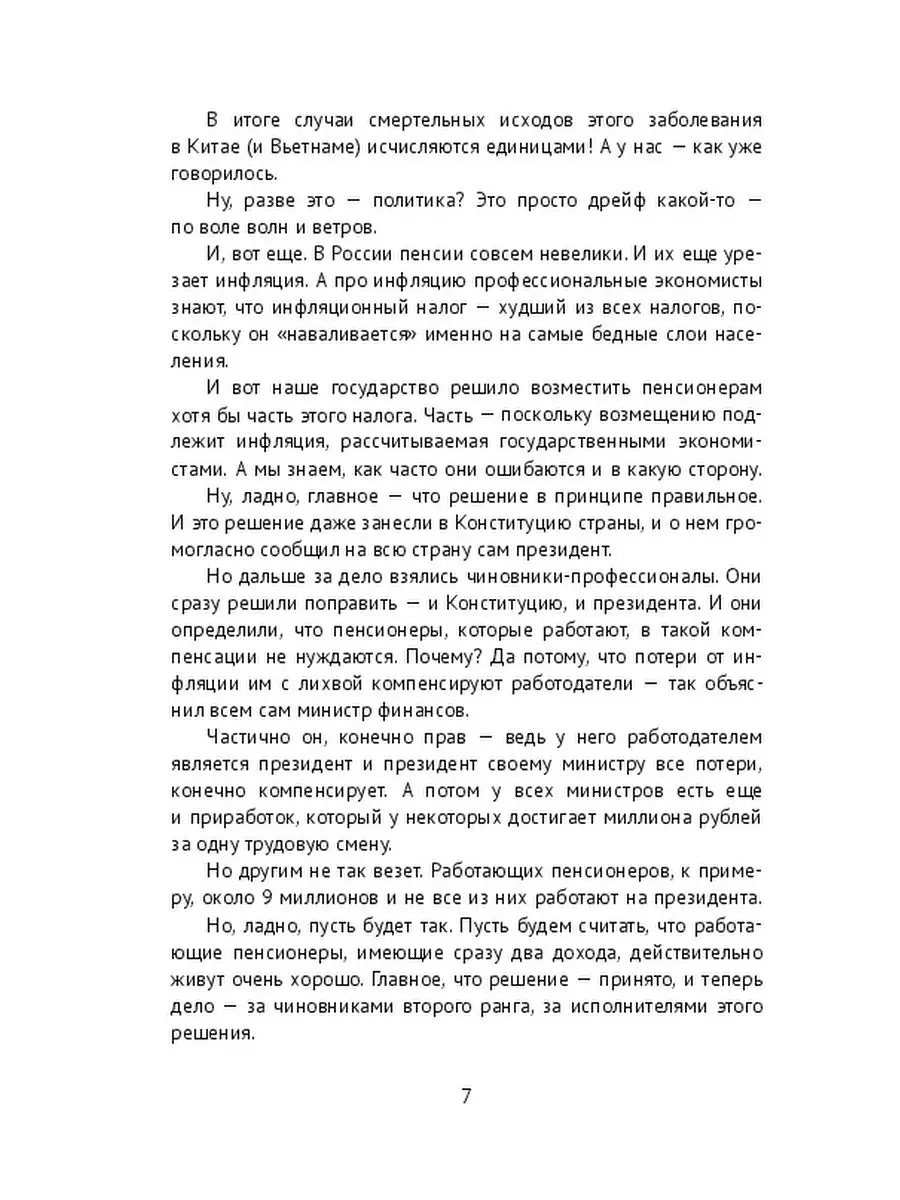 В итоге случаи смертельных исходов этого заболевания в Китае (и Вьетнаме) исчисляются единицами! А у нас — как уже говорилось.

Ну, разве это — политика? Это просто дрейф какой-то — по воле волн и ветров.

И, вот еще. В России пенсии совсем невелики. И их еще урезает инфляция. А про инфляцию профессиональные экономисты знают, что инфляционный налог — худший из всех налогов, поскольку он «наваливается» именно на самые бедные слои населения.

И вот наше государство решило возместить пенсионерам хотя бы часть этого налога. Часть — поскольку возмещению подлежит инфляция, рассчитываемая государственными экономистами. А мы знаем, как часто они ошибаются и в какую сторону.

Ну, ладно, главное — что решение в принципе правильное. И это решение даже занесли в Конституцию страны, и о нем громогласно сообщил на всю страну сам президент.

Но дальше за дело взялись чиновники-профессионалы. Они сразу решили поправить — и Конституцию, и президента. И они определили, что пенсионеры, которые работают, в такой компенсации не нуждаются. Почему? Да потому, что потери от инфляции им с лихвой компенсируют работодатели — так объяснил всем сам министр финансов.

Частично он, конечно прав — ведь у него работодателем является президент и президент своему министру все потери, конечно компенсирует. А потом у всех министров есть еще и приработок, который у некоторых достигает миллиона рублей за одну трудовую смену.

Но другим не так везет. Работающих пенсионеров, к примеру, около 9 миллионов и не все из них работают на президента.

Но, ладно, пусть будет так. Пусть будем считать, что работающие пенсионеры, имеющие сразу два дохода, действительно живут очень хорошо. Главное, что решение — принято, и теперь дело — за чиновниками второго ранга, за исполнителями этого решения.

7